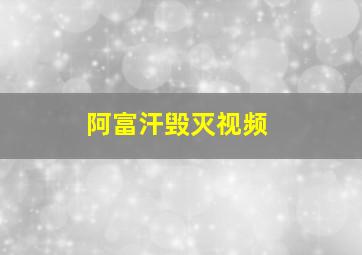 阿富汗毁灭视频